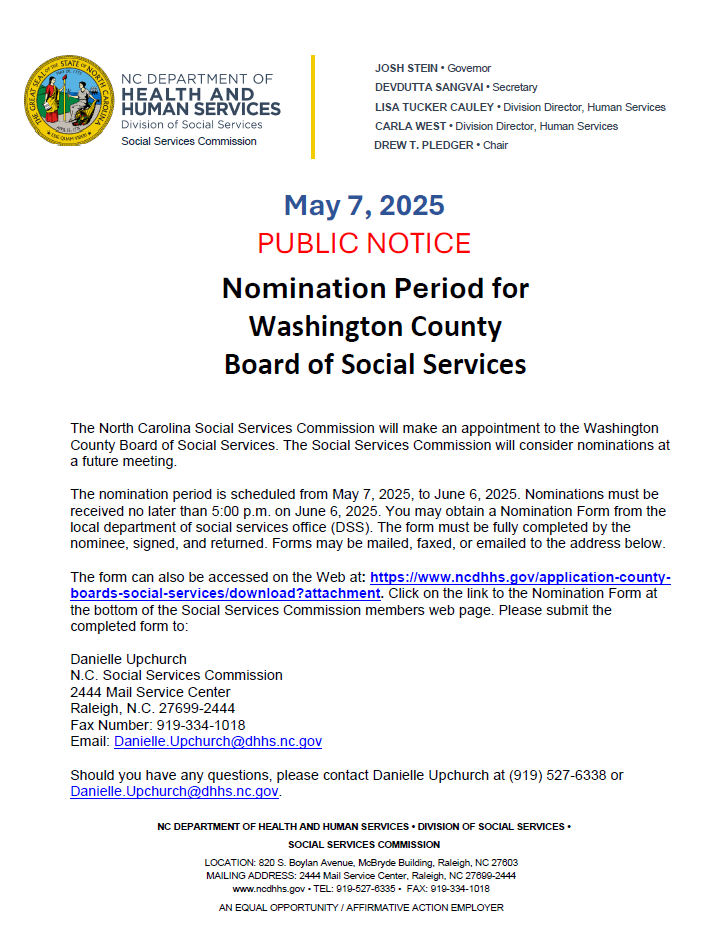 THE GREAT SEAL OF THE STATE OF NORTH CAROLINA

NC DEPARTMENT OF
HEALTH AND HUMAN SERVICES
Division of Social Services
Social Services Commission

JOSH STEIN • Governor
DEVDUTTA SANGVAI • Secretary
LISA TUCKER CAULEY • Division Director, Human Services
CARLA WEST • Division Director, Human Services
DREW T. PLEDGER • Chair

May 7, 2025
PUBLIC NOTICE
Nomination Period for Washington County Board of Social Services

The North Carolina Social Services Commission will make an appointment to the Washington County Board of Social Services. The Social Services Commission will consider nominations at a future meeting.

The nomination period is scheduled from May 7, 2025, to June 6, 2025. Nominations must be received no later than 5:00 p.m. on June 6, 2025. You may obtain a Nomination Form from the local department of social services office (DSS). The form must be fully completed by the nominee, signed, and returned. Forms may be mailed, faxed, or emailed to the address below.

The form can also be accessed on the Web at: https://www.ncdhhs.gov/application-county-boards-social-services/download?attachment. Click on the link to the Nomination Form at the bottom of the Social Services Commission members web page. Please submit the completed form to:

Danielle Upchurch
N.C. Social Services Commission
2444 Mail Service Center
Raleigh, N.C. 27699-2444
Fax Number: 919-334-1018
Email: Danielle.Upchurch@dhhs.nc.gov

Should you have any questions, please contact Danielle Upchurch at (919) 527-6338 or Danielle.Upchurch@dhhs.nc.gov.

NC DEPARTMENT OF HEALTH AND HUMAN SERVICES • DIVISION OF SOCIAL SERVICES •
SOCIAL SERVICES COMMISSION
LOCATION: 820 S. Boylan Avenue, McBryde Building, Raleigh, NC 27603
MAILING ADDRESS: 2444 Mail Service Center, Raleigh, NC 27699-2444
www.ncdhhs.gov • TEL: 919-527-6335 • FAX: 919-334-1018
AN EQUAL OPPORTUNITY / AFFIRMATIVE ACTION EMPLOYER